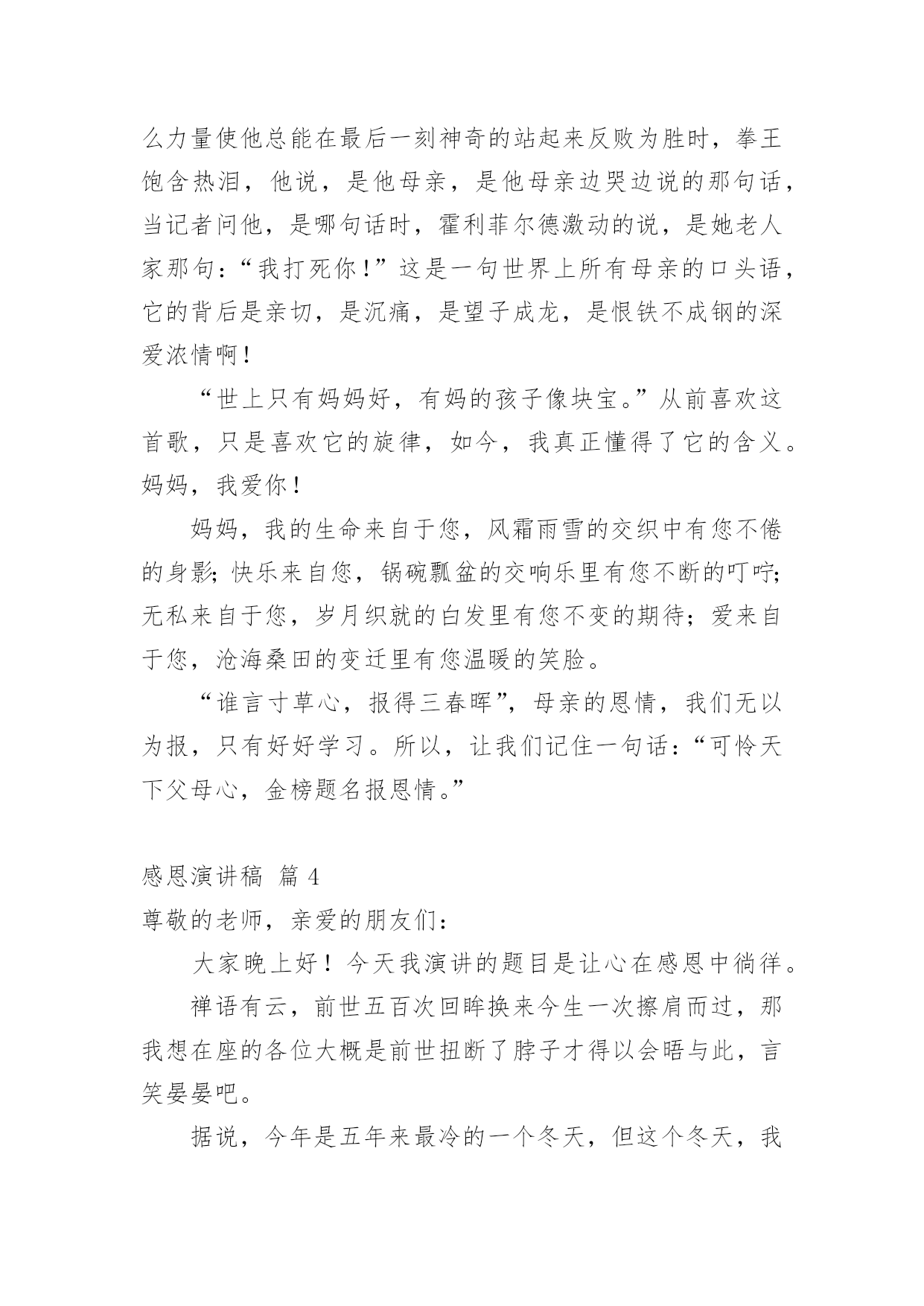 么力量使他总能在最后一刻神奇的站起来反败为胜时，拳王饱含热泪，他说，是他母亲，是他母亲边哭边说的那句话，当记者问他，是哪句话时，霍利菲尔德激动的说，是她老人家那句：“我打死你！”这是一句世界上所有母亲的口头语，它的背后是亲切，是沉痛，是望子成龙，是恨铁不成钢的深爱浓情啊！

“世上只有妈妈好，有妈的孩子像块宝。”从前喜欢这首歌，只是喜欢它的旋律，如今，我真正懂得了它的含义。妈妈，我爱你！

妈妈，我的生命来自于您，风霜雨雪的交织中有您不倦的身影；快乐来自您，锅碗瓢盆的交响乐里有您不断的叮咛；无私来自于您，岁月织就的白发里有您不变的期待；爱来自于您，沧海桑田的变迁里有您温暖的笑脸。

“谁言寸草心，报得三春晖”，母亲的恩情，我们无以为报，只有好好学习。所以，让我们记住一句话：“可怜天下父母心，金榜题名报恩情。”

感恩演讲稿 篇 4

尊敬的老师，亲爱的朋友们：

大家晚上好！今天我演讲的题目是让心在感恩中徜徉。

禅语有云，前世五百次回眸换来今生一次擦肩而过，那我想在座的各位大概是前世扭断了脖子才得以会晤与此，言笑晏晏吧。

据说，今年是五年来最冷的一个冬天，但这个冬天，我